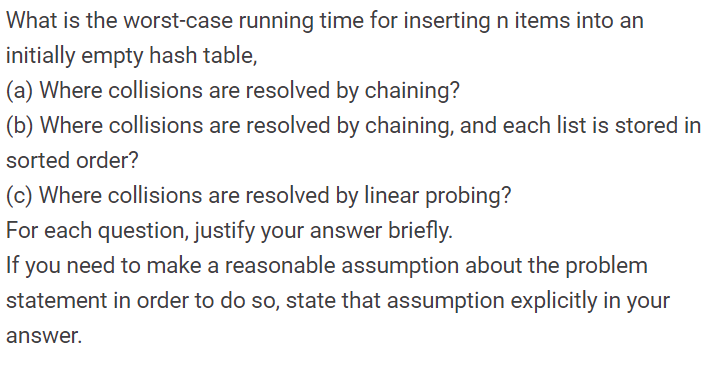 What is the worst-case running time for inserting n items into an initially empty hash table,
(a) Where collisions are resolved by chaining?
(b) Where collisions are resolved by chaining, and each list is stored in sorted order?
(c) Where collisions are resolved by linear probing?
For each question, justify your answer briefly.
If you need to make a reasonable assumption about the problem statement in order to do so, state that assumption explicitly in your answer.